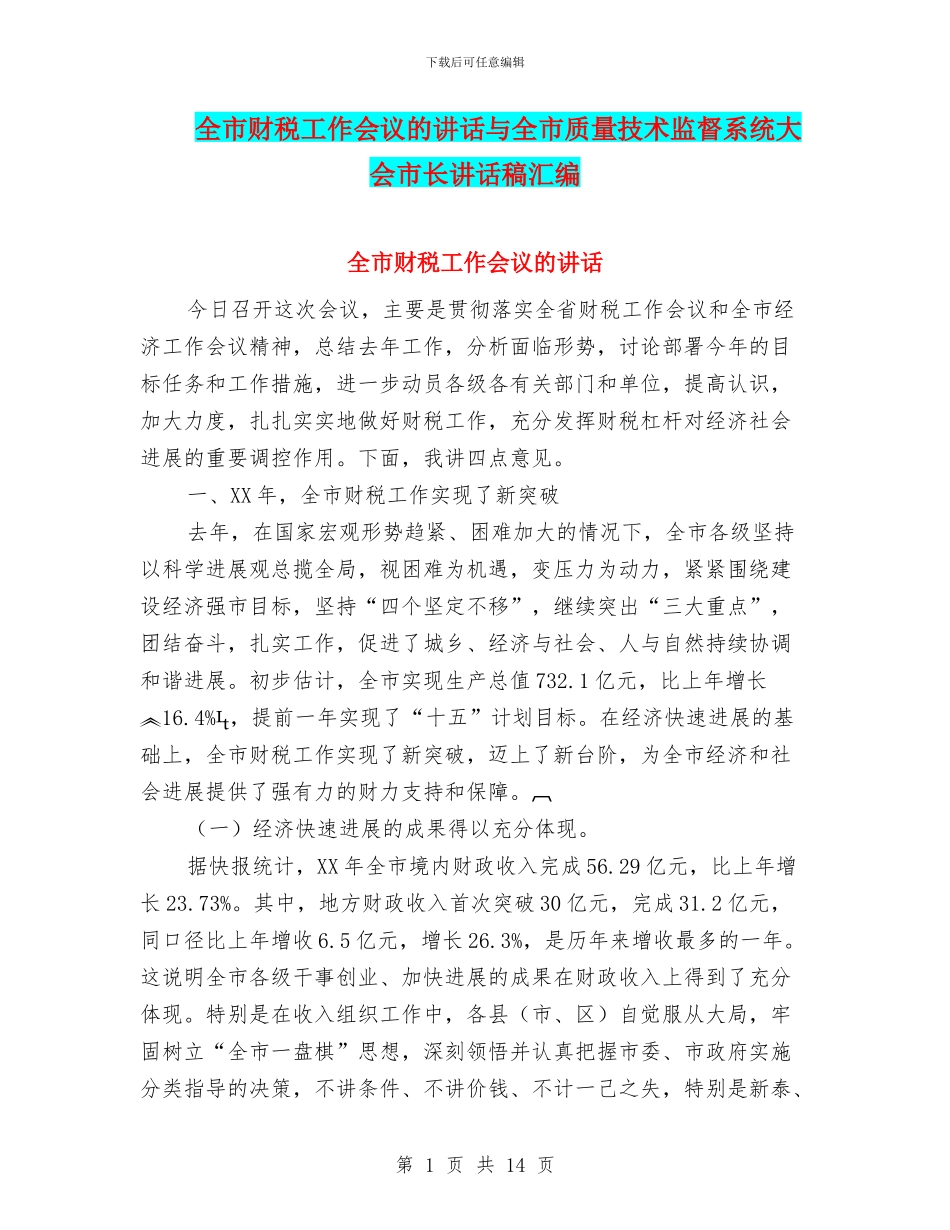 下载后可任意编辑

全市财税工作会议的讲话与全市质量技术监督系统大会市长讲话稿汇编

全市财税工作会议的讲话

今日召开这次会议，主要是贯彻落实全省财税工作会议和全市经济工作会议精神，总结去年工作，分析面临形势，讨论部署今年的目标任务和工作措施，进一步动员各级各有关部门和单位，提高认识，加大力度，扎扎实实地做好财税工作，充分发挥财税杠杆对经济社会进展的重要调控作用。下面，我讲四点意见。

一、XX年，全市财税工作实现了新突破

去年，在国家宏观形势趋紧、困难加大的情况下，全市各级坚持以科学进展观总揽全局，视困难为机遇，变压力为动力，紧紧围绕建设经济强市目标，坚持“四个坚定不移”，继续突出“三大重点”，团结奋斗，扎实工作，促进了城乡、经济与社会、人与自然持续协调和谐进展。初步估计，全市实现生产总值732.1亿元，比上年增长16.4%，提前一年实现了“十五”计划目标。在经济快速进展的基础上，全市财税工作实现了新突破，迈上了新台阶，为全市经济和社会进展提供了强有力的财力支持和保障。

（一）经济快速进展的成果得以充分体现。

据快报统计，XX年全市境内财政收入完成56.29亿元，比上年增长23.73%。其中，地方财政收入首次突破30亿元，完成31.2亿元，同口径比上年增收6.5亿元，增长26.3%，是历年来增收最多的一年。这说明全市各级干事创业、加快进展的成果在财政收入上得到了充分体现。特别是在收入组织工作中，各县（市、区）自觉服从大局，牢固树立“全市一盘棋”思想，深刻领悟并认真把握市委、市政府实施分类指导的决策，不讲条件、不讲价钱、不计一己之失，特别是新泰、

第 1 页 共 14 页